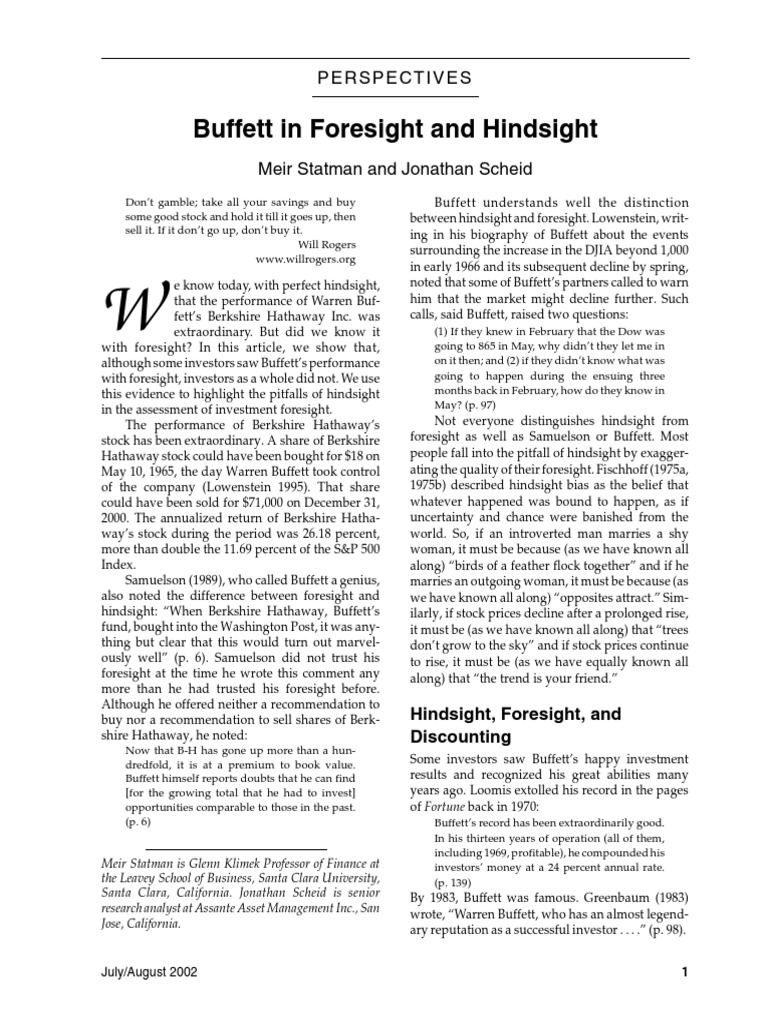 PERSPECTIVES

Buffett in Foresight and Hindsight

Meir Statman and Jonathan Scheid

Don't gamble; take all your savings and buy some good stock and hold it till it goes up, then sell it. If it don't go up, don't buy it.
Will Rogers
www.willrogers.org

We know today, with perfect hindsight, that the performance of Warren Buffett's Berkshire Hathaway Inc. was extraordinary. But did we know it with foresight? In this article, we show that, although some investors saw Buffett's performance with foresight, investors as a whole did not. We use this evidence to highlight the pitfalls of hindsight in the assessment of investment foresight.

The performance of Berkshire Hathaway's stock has been extraordinary. A share of Berkshire Hathaway stock could have been bought for $18 on May 10, 1965, the day Warren Buffett took control of the company (Lowenstein 1995). That share could have been sold for $71,000 on December 31, 2000. The annualized return of Berkshire Hathaway's stock during the period was 26.18 percent, more than double the 11.69 percent of the S&P 500 Index.

Samuelson (1989), who called Buffett a genius, also noted the difference between foresight and hindsight: "When Berkshire Hathaway, Buffett's fund, bought into the Washington Post, it was anything but clear that this would turn out marvelously well" (p. 6). Samuelson did not trust his foresight at the time he wrote this comment any more than he had trusted his foresight before. Although he offered neither a recommendation to buy nor a recommendation to sell shares of Berkshire Hathaway, he noted:

Now that B-H has gone up more than a hundredfold, it is at a premium to book value. Buffett himself reports doubts that he can find [for the growing total that he had to invest] opportunities comparable to those in the past. (p. 6)

Meir Statman is Glenn Klimek Professor of Finance at the Leavey School of Business, Santa Clara University, Santa Clara, California. Jonathan Scheid is senior research analyst at Assante Asset Management Inc., San Jose, California.

Buffett understands well the distinction between hindsight and foresight. Lowenstein, writing in his biography of Buffett about the events surrounding the increase in the DJIA beyond 1,000 in early 1966 and its subsequent decline by spring, noted that some of Buffett's partners called to warn him that the market might decline further. Such calls, said Buffett, raised two questions:

(1) If they knew in February that the Dow was going to 865 in May, why didn't they let me in on it then; and (2) if they didn't know what was going to happen during the ensuing three months back in February, how do they know in May? (p. 97)

Not everyone distinguishes hindsight from foresight as well as Samuelson or Buffett. Most people fall into the pitfall of hindsight by exaggerating the quality of their foresight. Fischhoff (1975a, 1975b) described hindsight bias as the belief that whatever happened was bound to happen, as if uncertainty and chance were banished from the world. So, if an introverted man marries a shy woman, it must be because (as we have known all along) "birds of a feather flock together" and if he marries an outgoing woman, it must be because (as we have known all along) "opposites attract." Similarly, if stock prices decline after a prolonged rise, it must be (as we have known all along) that "trees don't grow to the sky" and if stock prices continue to rise, it must be (as we have equally known all along) that "the trend is your friend."

Hindsight, Foresight, and Discounting

Some investors saw Buffett's happy investment results and recognized his great abilities many years ago. Loomis extolled his record in the pages of Fortune back in 1970:

Buffett's record has been extraordinarily good. In his thirteen years of operation (all of them, including 1969, profitable), he compounded his investors' money at a 24 percent annual rate. (p. 139)

By 1983, Buffett was famous. Greenbaum (1983) wrote, "Warren Buffett, who has an almost legendary reputation as a successful investor . . . ." (p. 98).

July/August 2002

1